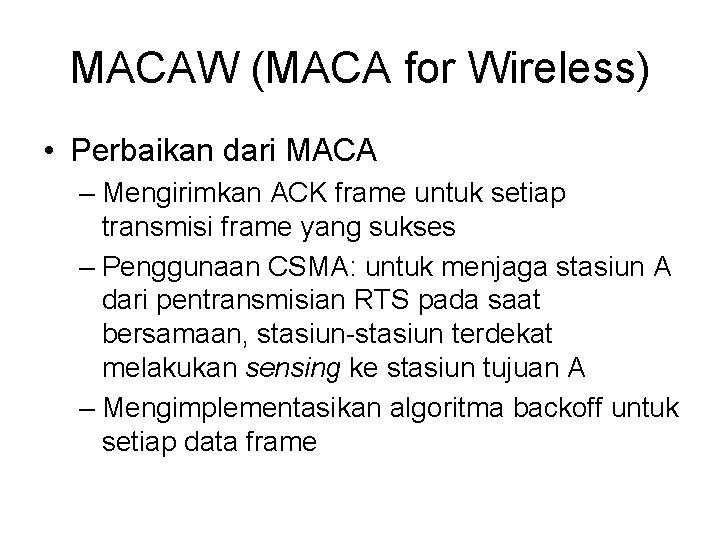 MACAW (MACA for Wireless)

• Perbaikan dari MACA
– Mengirimkan ACK frame untuk setiap transmisi frame yang sukses
– Penggunaan CSMA: untuk menjaga stasiun A dari pentransmisian RTS pada saat bersamaan, stasiun-stasiun terdekat melakukan sensing ke stasiun tujuan A
– Mengimplementasikan algoritma backoff untuk setiap data frame